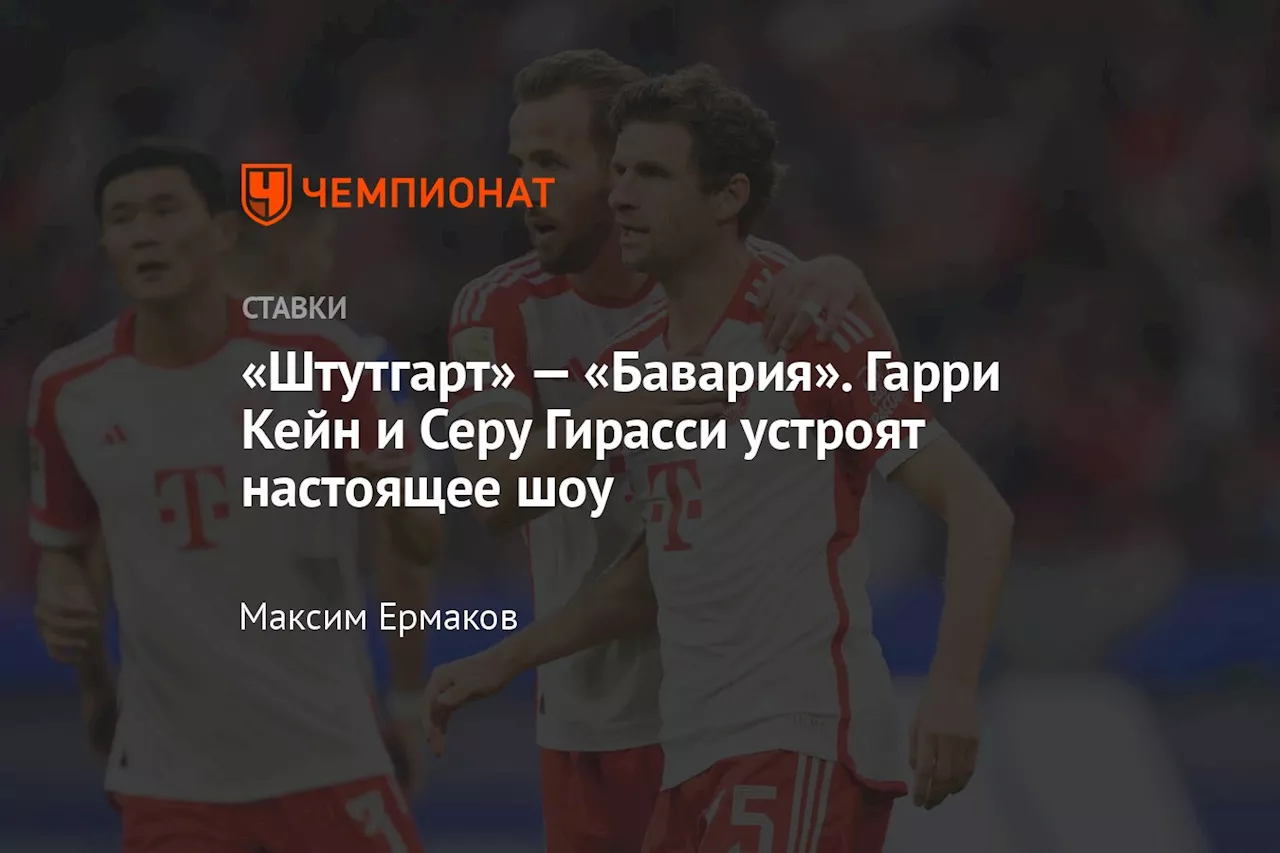 ЧЕМПИОНАТ

СТАВКИ

«Штутгарт» — «Бавария». Гарри Кейн и Серу Гирасси устроят настоящее шоу

Максим Ермаков